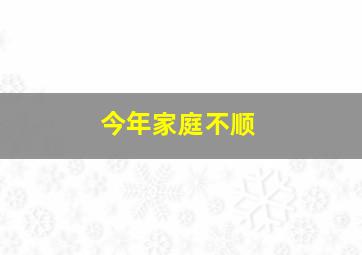 今年家庭不顺